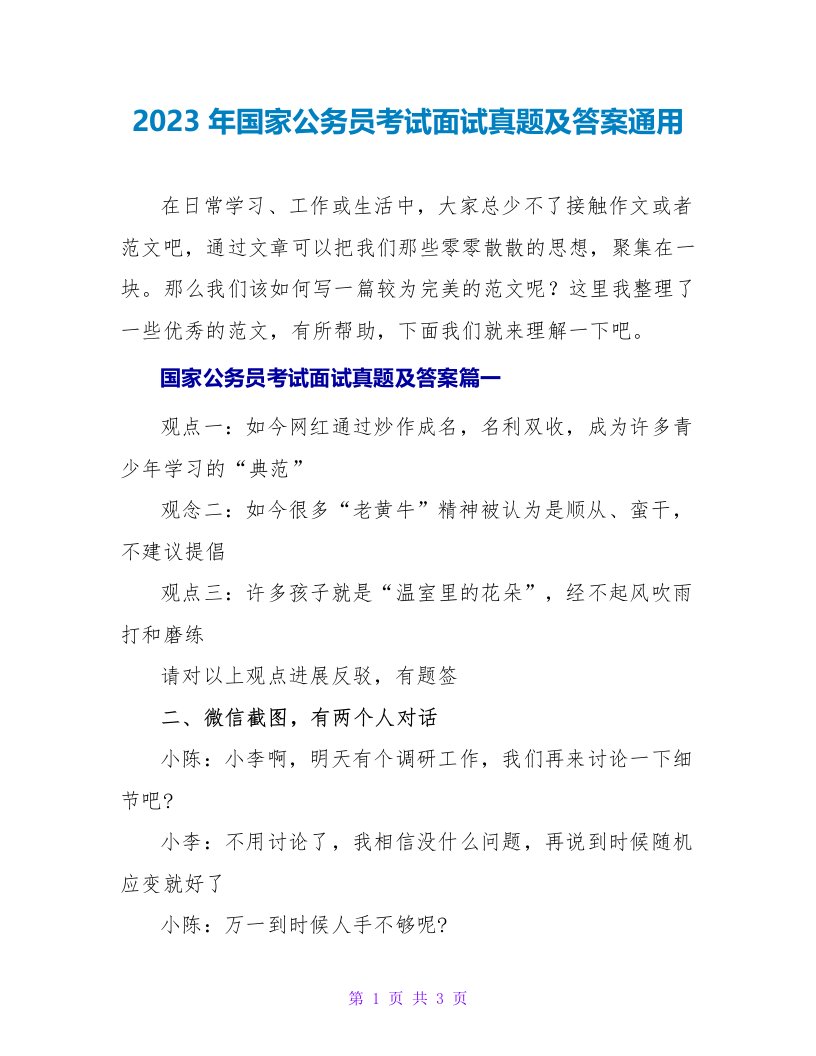 2023 年国家公务员考试面试真题及答案通用

在日常学习、工作或生活中，大家总少不了接触作文或者范文吧，通过文章可以把我们那些零零散散的思想，聚集在一块。那么我们该如何写一篇较为完美的范文呢？这里我整理了一些优秀的范文，有所帮助，下面我们就来理解一下吧。

国家公务员考试面试真题及答案篇一

观点一：如今网红通过炒作成名，名利双收，成为许多青少年学习的“典范”

观念二：如今很多“老黄牛”精神被认为是顺从、蛮干，不建议提倡

观点三：许多孩子就是“温室里的花朵”，经不起风吹雨打和磨练

请对以上观点进展反驳，有题签

二、微信截图，有两个人对话

小陈：小李啊，明天有个调研工作，我们再来讨论一下细节吧？

小李：不用讨论了，我相信没什么问题，再说到时候随机应变就好了

小陈：万一到时候人手不够呢？

第 1 页 共 3 页